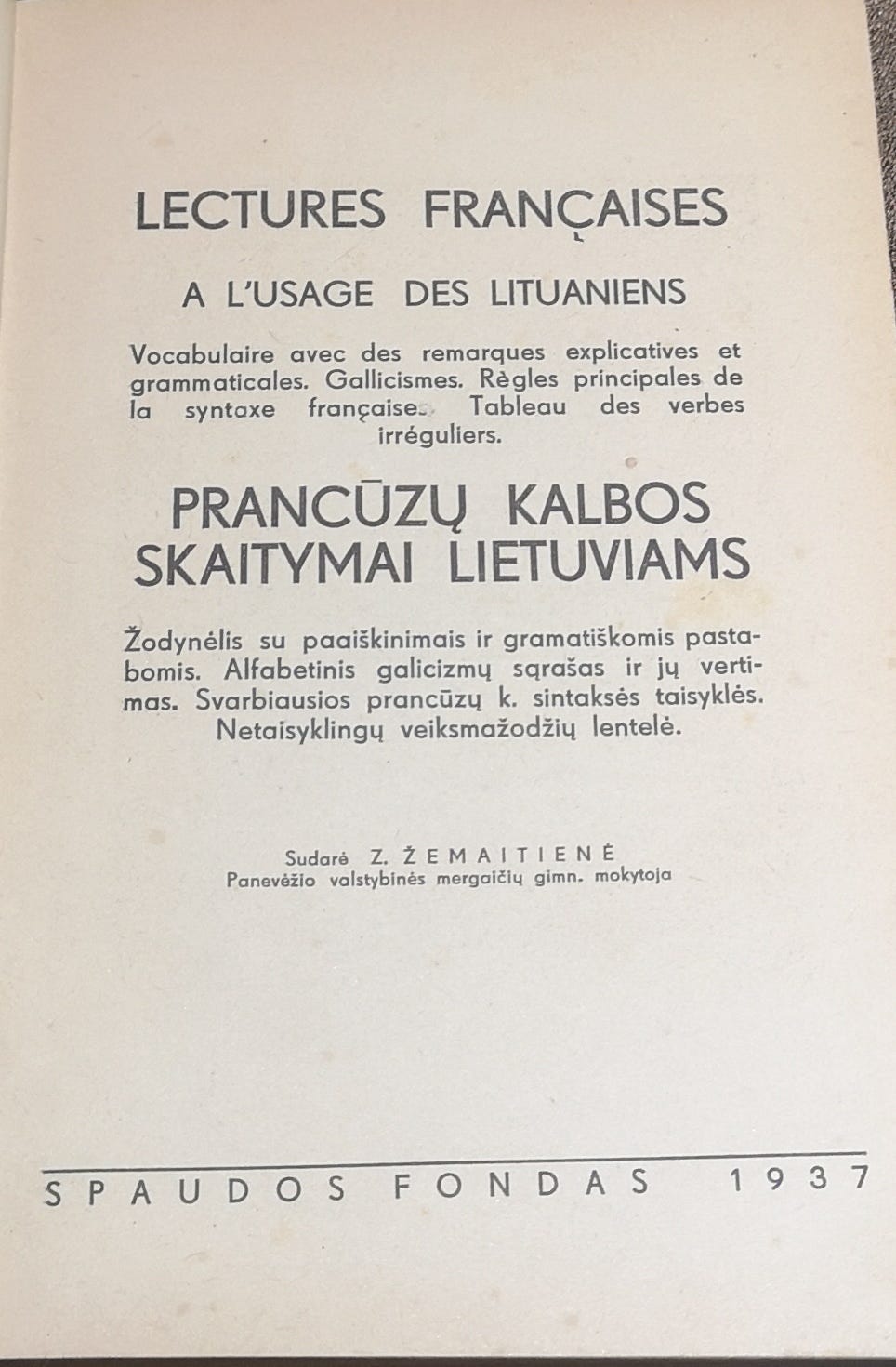 LECTURES FRANÇAISES

A L'USAGE DES LITUANIENS

Vocabulaire avec des remarques explicatives et grammaticales. Gallicismes. Règles principales de la syntaxe française. Tableau des verbes irréguliers.

PRANCŪZŲ KALBOS SKAITYMAI LIETUVIAMS

Žodynėlis su paaiškinimais ir gramatiškomis pastabomis. Alfabetinis galicizmų sąrašas ir jų vertimas. Svarbiausios prancūzų k. sintaksės taisyklės. Netaisyklingų veiksmažodžių lentelė.

Sudarė Z. ŽEMAITIENĖ
Panevėžio valstybinės mergaičių gimn. mokytoja

SPAUDOS FONDAS 1937